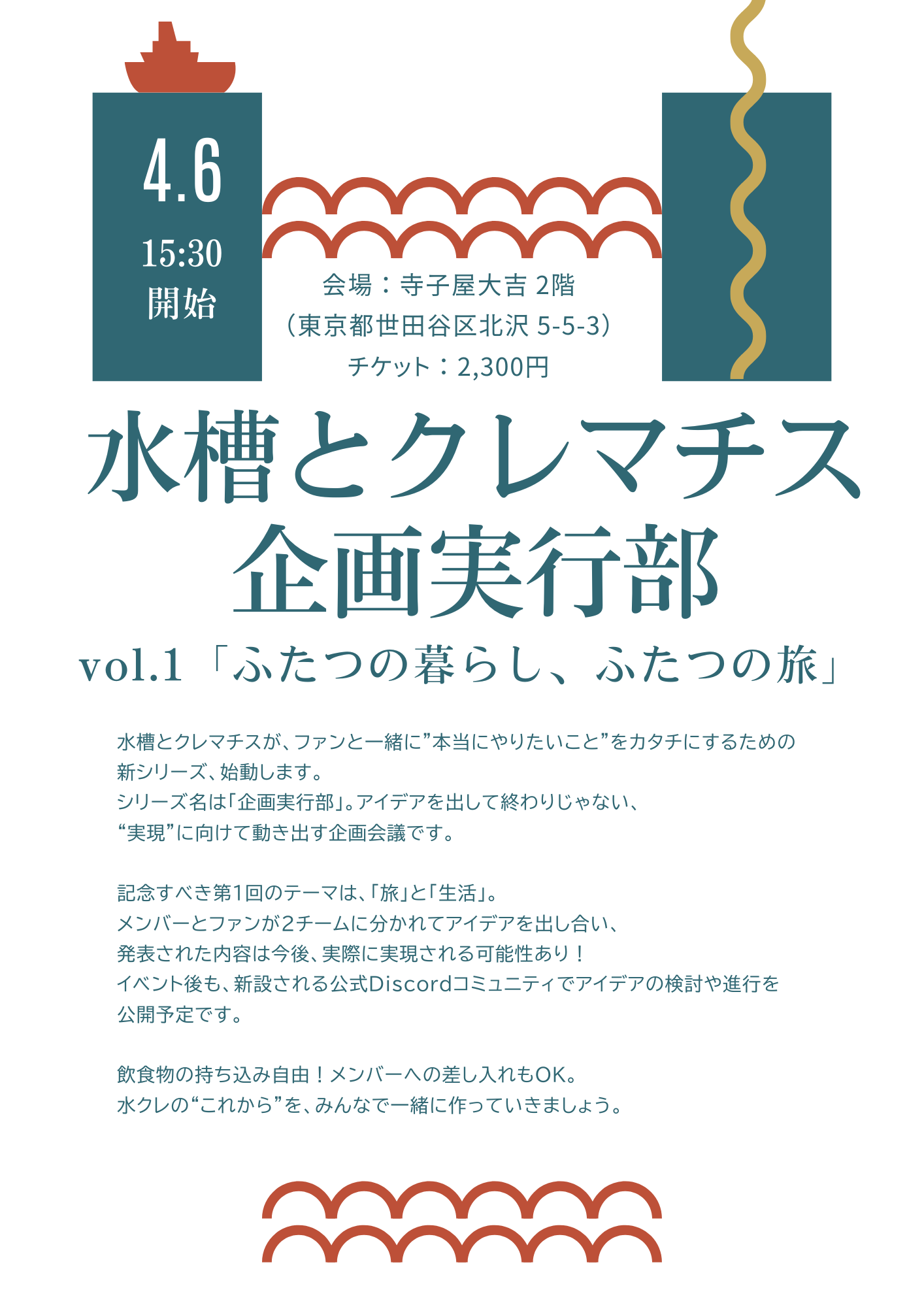 4.6
15:30
開始

会場：寺子屋大吉 2階
（東京都世田谷区北沢 5-5-3）
チケット：2,300円

水槽とクレマチス
企画実行部
vol.1「ふたつの暮らし、ふたつの旅」

水槽とクレマチスが、ファンと一緒に”本当にやりたいこと”をカタチにするための新シリーズ、始動します。
シリーズ名は「企画実行部」。アイデアを出して終わりじゃない、
“実現”に向けて動き出す企画会議です。

記念すべき第1回のテーマは、「旅」と「生活」。
メンバーとファンが2チームに分かれてアイデアを出し合い、
発表された内容は今後、実際に実現される可能性あり！
イベント後も、新設される公式Discordコミュニティでアイデアの検討や進行を公開予定です。

飲食物の持ち込み自由！メンバーへの差し入れもOK。
水クレの“これから”を、みんなで一緒に作っていきましょう。